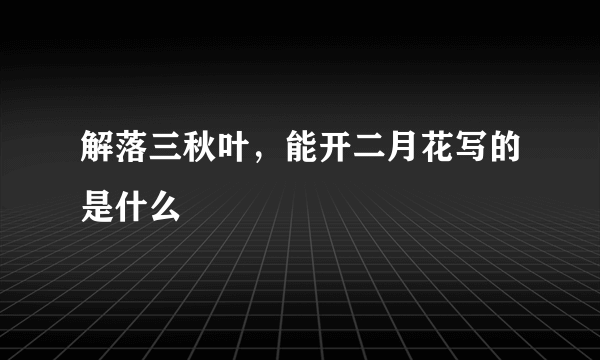 解落三秋叶，能开二月花写的是什么